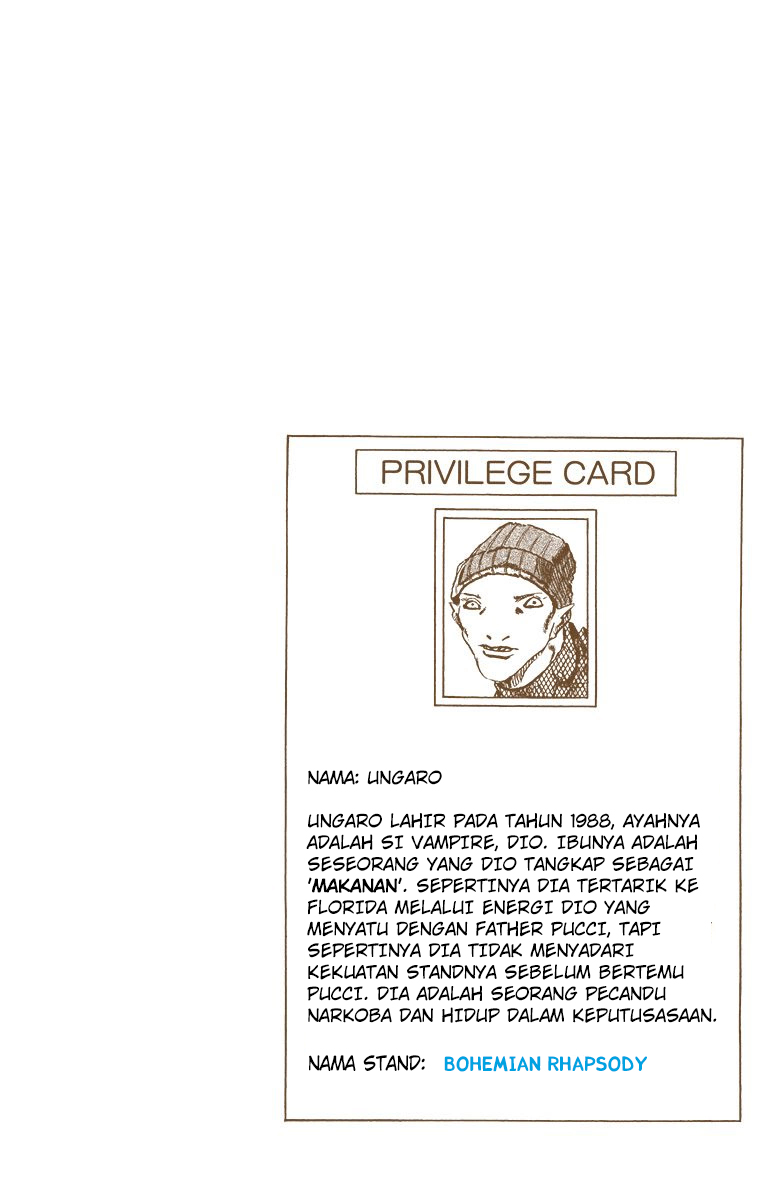 PRIVILEGE CARD

NAMA: UNGARO

UNGARO LAHIR PADA TAHUN 1988, AYAHNYA ADALAH SI VAMPIRE, DIO. IBUNYA ADALAH SESEORANG YANG DIO TANGKAP SEBAGAI 'MAKANAN'. SEPERTINYA DIA TERTARIK KE FLORIDA MELALUI ENERGI DIO YANG MENYATU DENGAN FATHER PUCCI, TAPI SEPERTINYA DIA TIDAK MENYADARI KEKUATAN STANDNYA SEBELUM BERTEMU PUCCI. DIA ADALAH SEORANG PECANDU NARKOBA DAN HIDUP DALAM KEPUTUSASAAN.

NAMA STAND: BOHEMIAN RHAPSODY